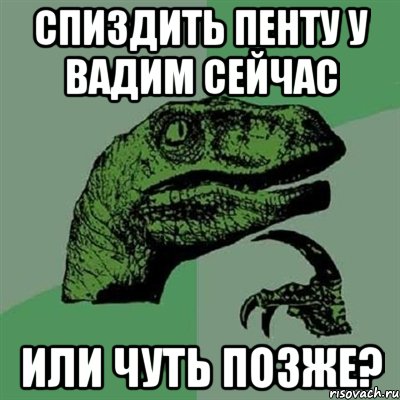 СПИЗДИТЬ ПЕНТУ У ВАДИМ СЕЙЧАС

ИЛИ ЧУТЬ ПОЗЖЕ?

risovach.ru